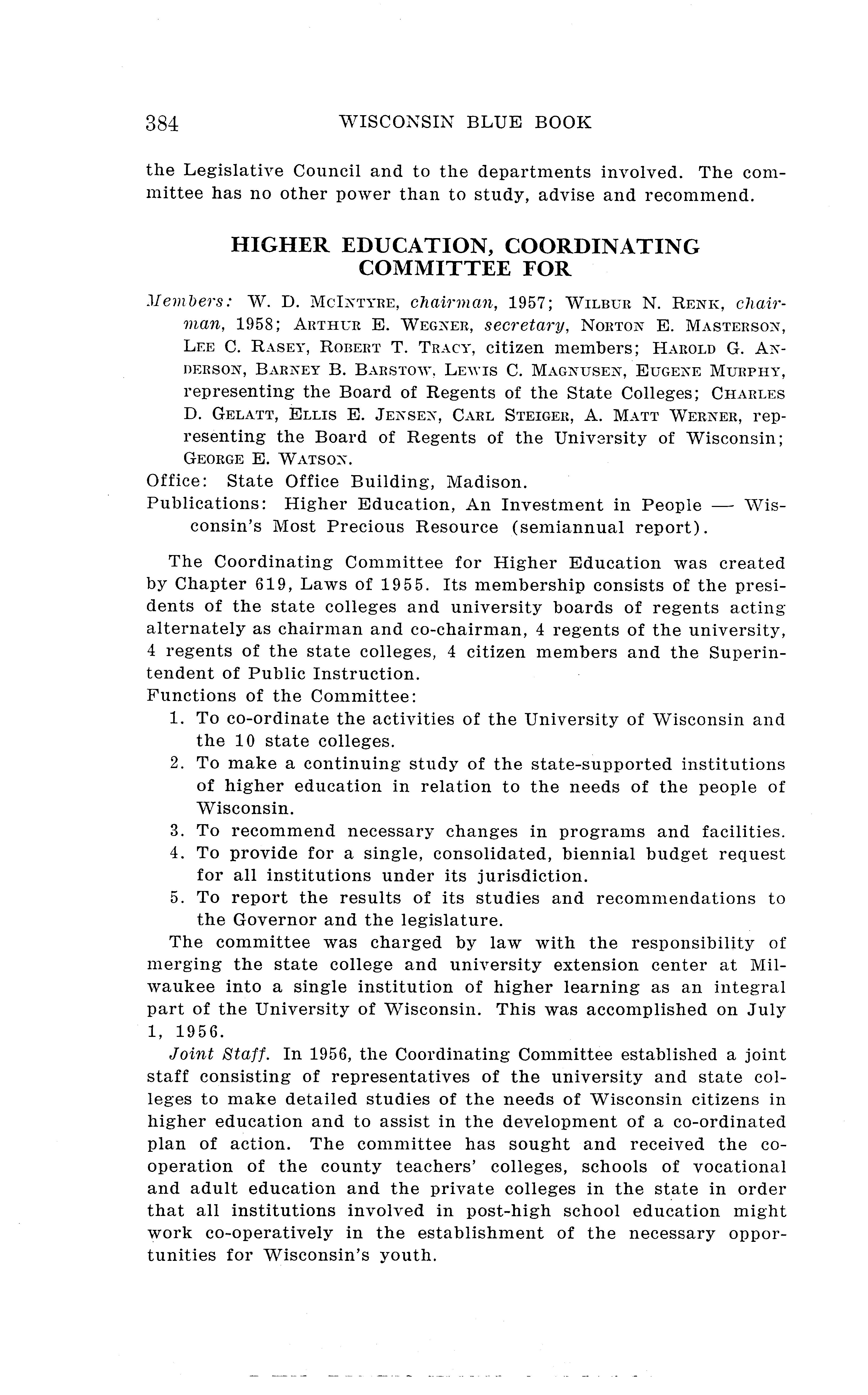 384 WISCONSIN BLUE BOOK

the Legislative Council and to the departments involved. The committee has no other power than to study, advise and recommend.

HIGHER EDUCATION, COORDINATING COMMITTEE FOR

Members: W. D. McIntyre, chairman, 1957; Wilbur N. Renk, chairman, 1958; Arthur E. Wegner, secretary, Norton E. Masterson, Lee C. Rasey, Robert T. Tracy, citizen members; Harold G. Anderson, Barney B. Barstow, Lewis C. Magnusen, Eugene Murphy, representing the Board of Regents of the State Colleges; Charles D. Gelatt, Ellis E. Jensen, Carl Steiger, A. Matt Werner, representing the Board of Regents of the University of Wisconsin; George E. Watson.
Office: State Office Building, Madison.
Publications: Higher Education, An Investment in People — Wisconsin's Most Precious Resource (semiannual report).

The Coordinating Committee for Higher Education was created by Chapter 619, Laws of 1955. Its membership consists of the presidents of the state colleges and university boards of regents acting alternately as chairman and co-chairman, 4 regents of the university, 4 regents of the state colleges, 4 citizen members and the Superintendent of Public Instruction.
Functions of the Committee:
1. To co-ordinate the activities of the University of Wisconsin and the 10 state colleges.
2. To make a continuing study of the state-supported institutions of higher education in relation to the needs of the people of Wisconsin.
3. To recommend necessary changes in programs and facilities.
4. To provide for a single, consolidated, biennial budget request for all institutions under its jurisdiction.
5. To report the results of its studies and recommendations to the Governor and the legislature.
The committee was charged by law with the responsibility of merging the state college and university extension center at Milwaukee into a single institution of higher learning as an integral part of the University of Wisconsin. This was accomplished on July 1, 1956.
Joint Staff. In 1956, the Coordinating Committee established a joint staff consisting of representatives of the university and state colleges to make detailed studies of the needs of Wisconsin citizens in higher education and to assist in the development of a co-ordinated plan of action. The committee has sought and received the cooperation of the county teachers' colleges, schools of vocational and adult education and the private colleges in the state in order that all institutions involved in post-high school education might work co-operatively in the establishment of the necessary opportunities for Wisconsin's youth.